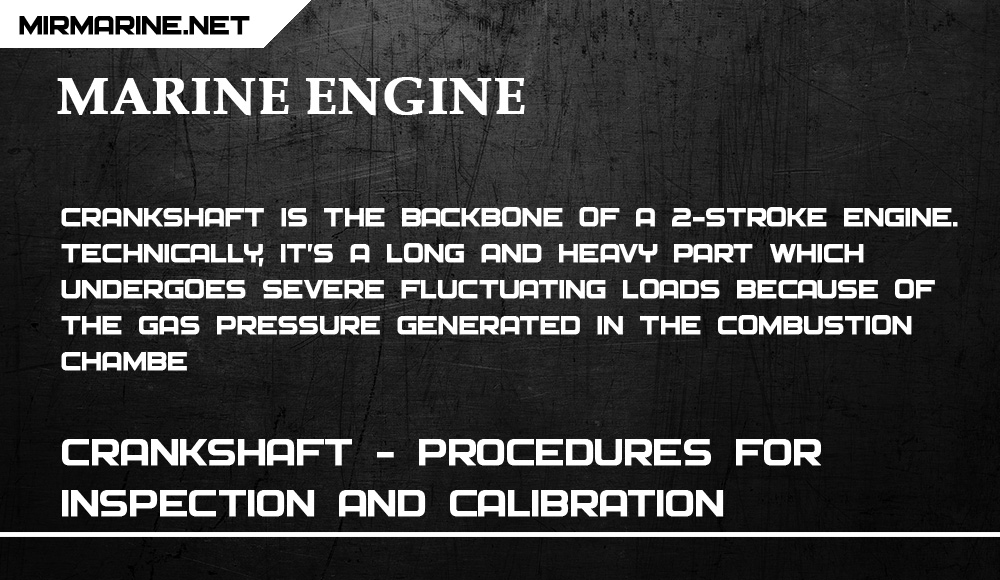 MIRMARINE.NET

MARINE ENGINE

CRANKSHAFT IS THE BACKBONE OF A 2-STROKE ENGINE. TECHNICALLY, IT'S A LONG AND HEAVY PART WHICH UNDERGOES SEVERE FLUCTUATING LOADS BECAUSE OF THE GAS PRESSURE GENERATED IN THE COMBUSTION CHAMBE

CRANKSHAFT - PROCEDURES FOR INSPECTION AND CALIBRATION